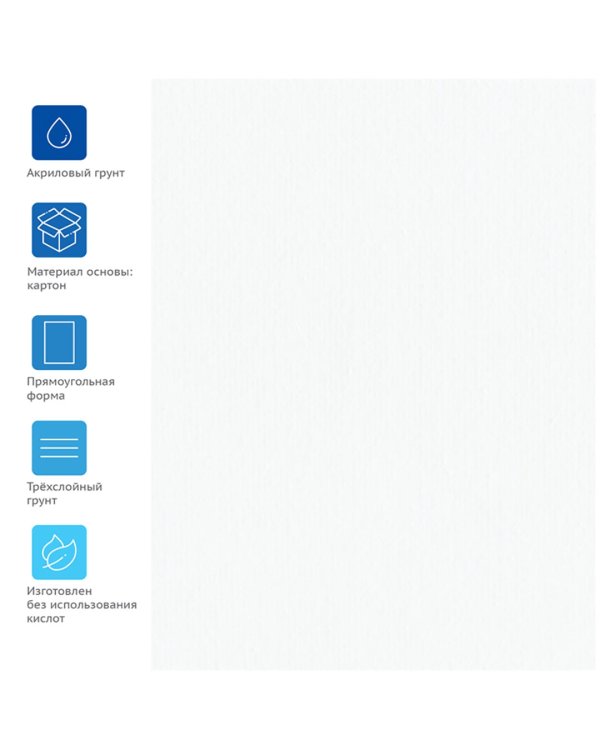 Акриловый грунт

Материал основы: картон

Прямоугольная форма

Трёхслойный грунт

Изготовлен без использования кислот